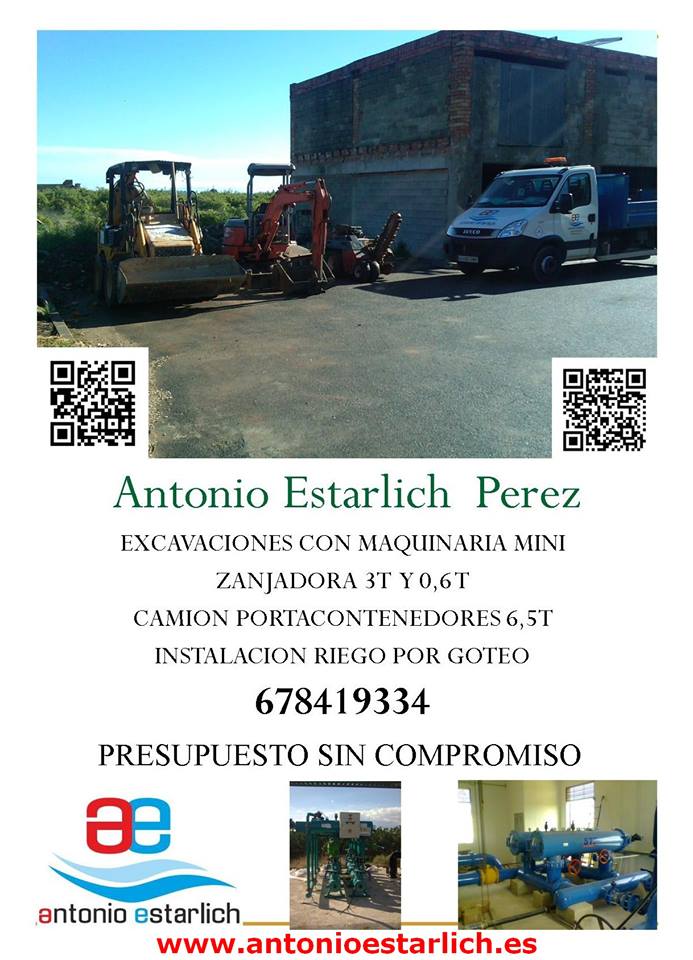 Antonio Estarlich Perez

EXCAVACIONES CON MAQUINARIA MINI

ZANJADORA 3T Y 0,6T

CAMION PORTACONTENEDORES 6,5T

INSTALACION RIEGO POR GOTEO

678419334

PRESUPUESTO SIN COMPROMISO

ae

antonio estarlich

www.antonioestarlich.es